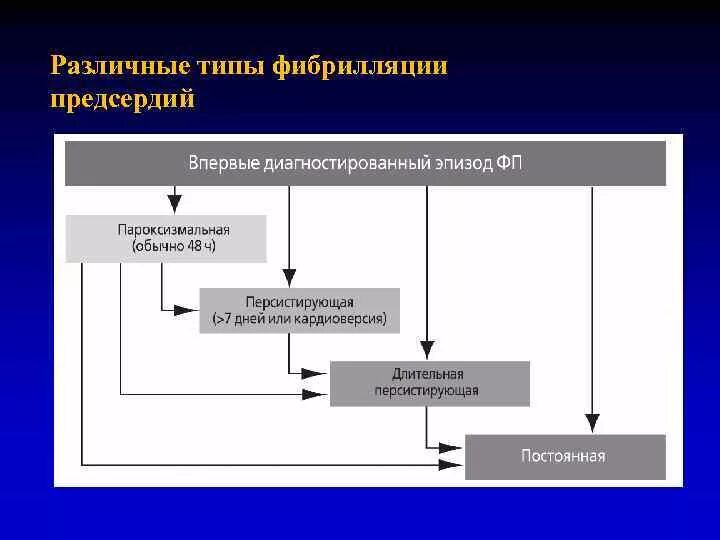 Различные типы фибрилляции предсердий

Впервые диагностированный эпизод ФП

Пароксизмальная
(обычно 48 ч)

Персистирующая
(>7 дней или кардиоверсия)

Длительная
персистирующая

Постоянная